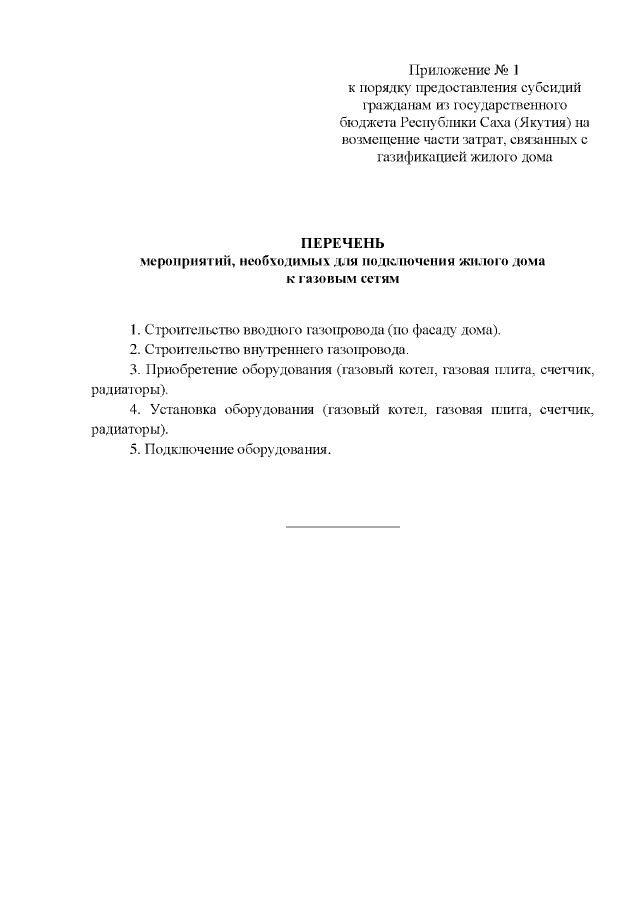 Приложение № 1
к порядку предоставления субсидий
гражданам из государственного
бюджета Республики Саха (Якутия) на
возмещение части затрат, связанных с
газификацией жилого дома

ПЕРЕЧЕНЬ
мероприятий, необходимых для подключения жилого дома
к газовым сетям

1. Строительство вводного газопровода (по фасаду дома).

2. Строительство внутреннего газопровода.

3. Приобретение оборудования (газовый котел, газовая плита, счетчик, радиаторы).

4. Установка оборудования (газовый котел, газовая плита, счетчик, радиаторы).

5. Подключение оборудования.